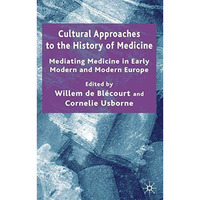 Cultural Approaches to the History of Medicine

Mediating Medicine in Early Modern and Modern Europe

Edited by
Willem de Blécourt and
Cornelie Usborne